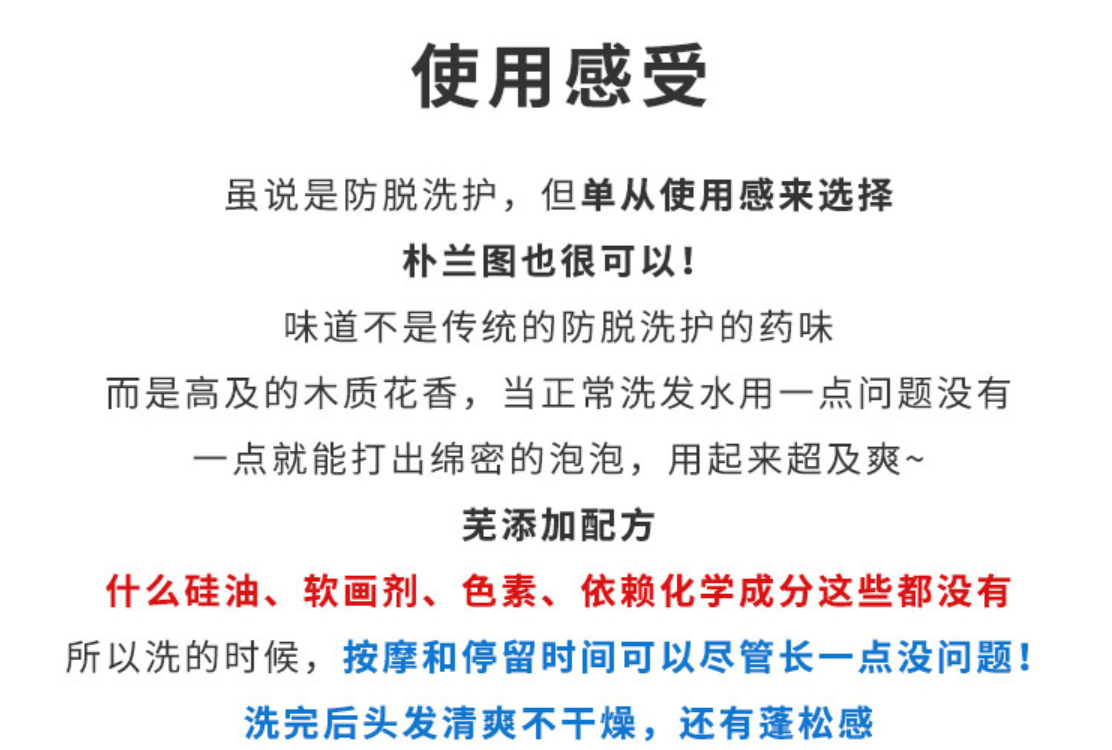 使用感受

虽说是防脱洗护，但单从使用感来选择

朴兰图也很可以！

味道不是传统的防脱洗护的药味

而是高及的木质花香，当正常洗发水用一点问题没有

一点就能打出绵密的泡泡，用起来超及爽~

芜添加配方

什么硅油、软画剂、色素、依赖化学成分这些都没有

所以洗的时候，按摩和停留时间可以尽管长一点没问题！

洗完后头发清爽不干燥，还有蓬松感